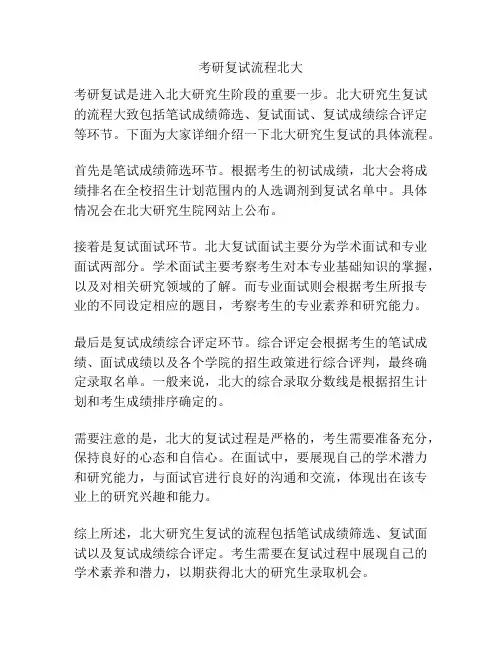 考研复试流程北大

考研复试是进入北大研究生阶段的重要一步。北大研究生复试的流程大致包括笔试成绩筛选、复试面试、复试成绩综合评定等环节。下面为大家详细介绍一下北大研究生复试的具体流程。

首先是笔试成绩筛选环节。根据考生的初试成绩，北大会将成绩排名在全校招生计划范围内的人选调剂到复试名单中。具体情况会在北大研究生院网站上公布。

接着是复试面试环节。北大复试面试主要分为学术面试和专业面试两部分。学术面试主要考察考生对本专业基础知识的掌握，以及对相关研究领域的了解。而专业面试则会根据考生所报专业的不同设定相应的题目，考察考生的专业素养和研究能力。

最后是复试成绩综合评定环节。综合评定会根据考生的笔试成绩、面试成绩以及各个学院的招生政策进行综合评判，最终确定录取名单。一般来说，北大的综合录取分数线是根据招生计划和考生成绩排序确定的。

需要注意的是，北大的复试过程是严格的，考生需要准备充分，保持良好的心态和自信心。在面试中，要展现自己的学术潜力和研究能力，与面试官进行良好的沟通和交流，体现出在该专业上的研究兴趣和能力。

综上所述，北大研究生复试的流程包括笔试成绩筛选、复试面试以及复试成绩综合评定。考生需要在复试过程中展现自己的学术素养和潜力，以期获得北大的研究生录取机会。